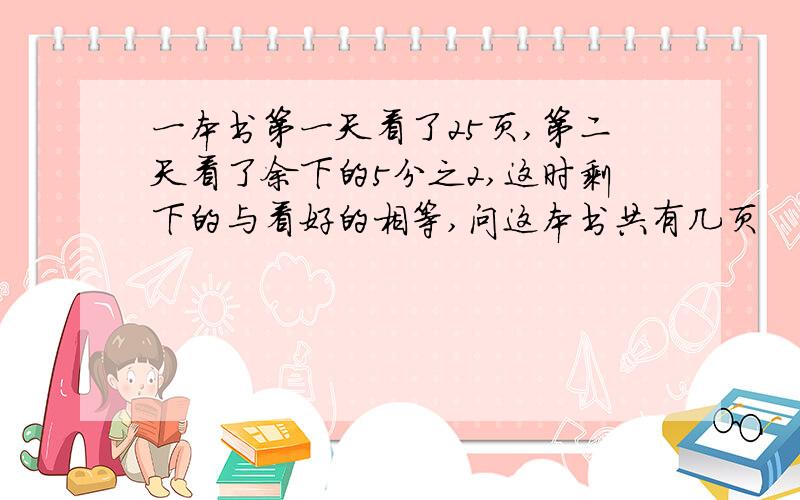 一本书第一天看了25页,第二天看了余下的5分之2,这时剩下的与看好的相等,问这本书共有几页